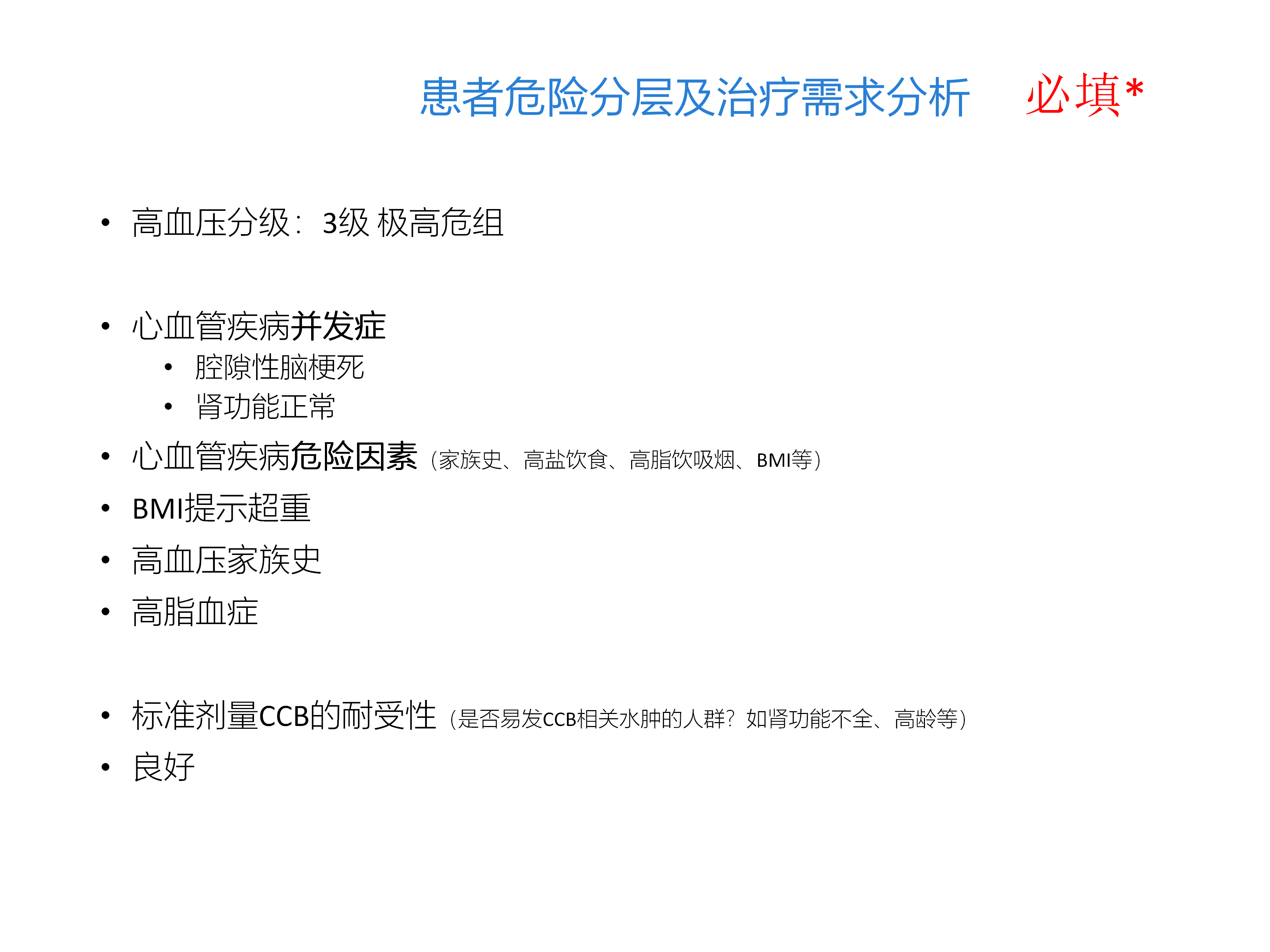 患者危险分层及治疗需求分析 必填*

• 高血压分级：3级 极高危组

• 心血管疾病并发症
• 腔隙性脑梗死
• 肾功能正常
• 心血管疾病危险因素（家族史、高盐饮食、高脂饮吸烟、BMI等）
• BMI提示超重
• 高血压家族史
• 高脂血症

• 标准剂量CCB的耐受性（是否易发CCB相关水肿的人群？如肾功能不全、高龄等）
• 良好